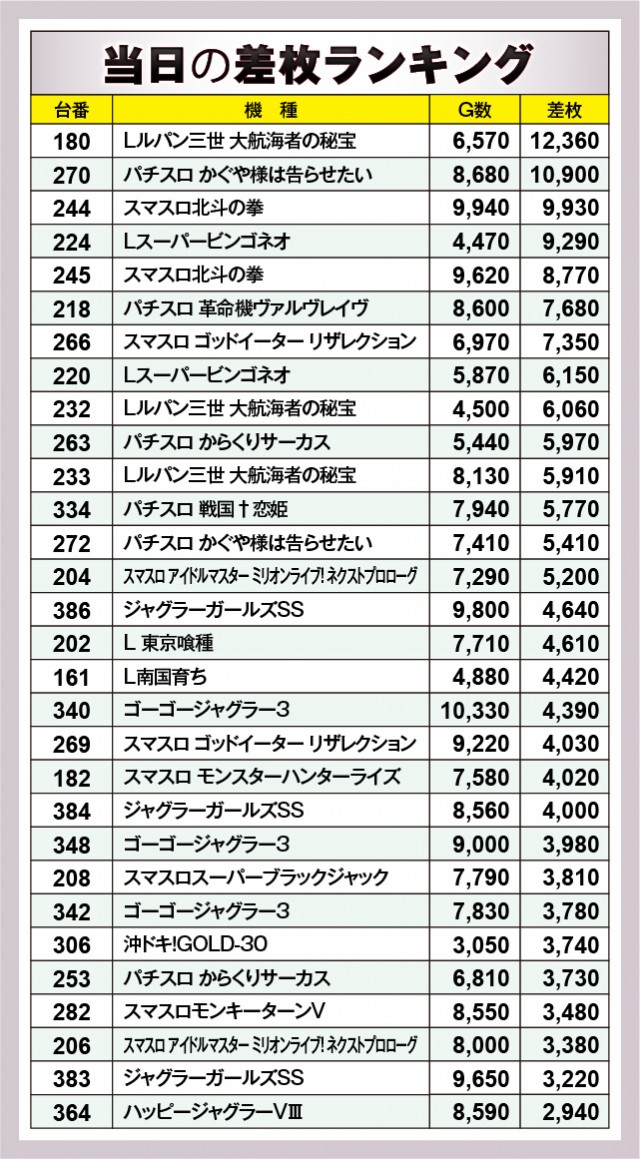 当日の差枚ランキング

| 台番 | 機　種 | G数 | 差枚 |
|---|---|---|---|
| 180 | Lルパン三世 大航海者の秘宝 | 6,570 | 12,360 |
| 270 | パチスロ かぐや様は告らせたい | 8,680 | 10,900 |
| 244 | スマスロ北斗の拳 | 9,940 | 9,930 |
| 224 | Lスーパービンゴネオ | 4,470 | 9,290 |
| 245 | スマスロ北斗の拳 | 9,620 | 8,770 |
| 218 | パチスロ 革命機ヴァルヴレイヴ | 8,600 | 7,680 |
| 266 | スマスロ ゴッドイーター リザレクション | 6,970 | 7,350 |
| 220 | Lスーパービンゴネオ | 5,870 | 6,150 |
| 232 | Lルパン三世 大航海者の秘宝 | 4,500 | 6,060 |
| 263 | パチスロ からくりサーカス | 5,440 | 5,970 |
| 233 | Lルパン三世 大航海者の秘宝 | 8,130 | 5,910 |
| 334 | パチスロ 戦国†恋姫 | 7,940 | 5,770 |
| 272 | パチスロ かぐや様は告らせたい | 7,410 | 5,410 |
| 204 | スマスロ アイドルマスター ミリオンライブ! ネクストプロローグ | 7,290 | 5,200 |
| 386 | ジャグラーガールズSS | 9,800 | 4,640 |
| 202 | L 東京喰種 | 7,710 | 4,610 |
| 161 | L南国育ち | 4,880 | 4,420 |
| 340 | ゴーゴージャグラー3 | 10,330 | 4,390 |
| 269 | スマスロ ゴッドイーター リザレクション | 9,220 | 4,030 |
| 182 | スマスロ モンスターハンターライズ | 7,580 | 4,020 |
| 384 | ジャグラーガールズSS | 8,560 | 4,000 |
| 348 | ゴーゴージャグラー3 | 9,000 | 3,980 |
| 208 | スマスロスーパーブラックジャック | 7,790 | 3,810 |
| 342 | ゴーゴージャグラー3 | 7,830 | 3,780 |
| 306 | 沖ドキ!GOLD-30 | 3,050 | 3,740 |
| 253 | パチスロ からくりサーカス | 6,810 | 3,730 |
| 282 | スマスロモンキーターンV | 8,550 | 3,480 |
| 206 | スマスロ アイドルマスター ミリオンライブ! ネクストプロローグ | 8,000 | 3,380 |
| 383 | ジャグラーガールズSS | 9,650 | 3,220 |
| 364 | ハッピージャグラーVⅢ | 8,590 | 2,940 |